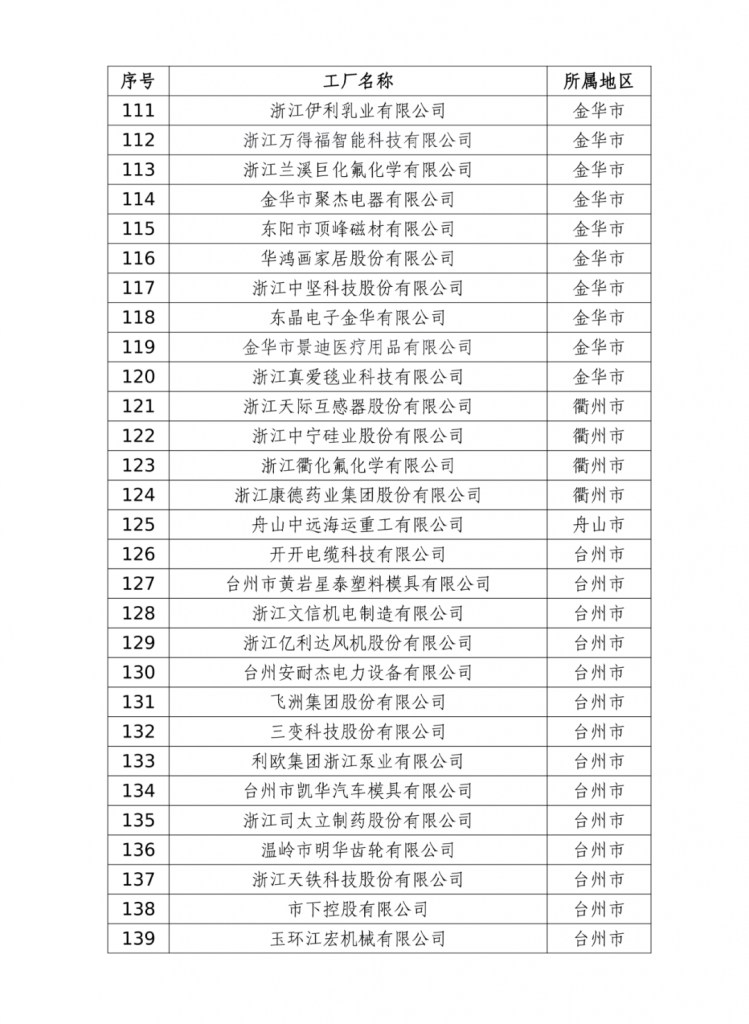 | 序号 | 工厂名称 | 所属地区 |
|---|---|---|
| 111 | 浙江伊利乳业有限公司 | 金华市 |
| 112 | 浙江万得福智能科技有限公司 | 金华市 |
| 113 | 浙江兰溪巨化氟化学有限公司 | 金华市 |
| 114 | 金华市聚杰电器有限公司 | 金华市 |
| 115 | 东阳市顶峰磁材有限公司 | 金华市 |
| 116 | 华鸿画家居股份有限公司 | 金华市 |
| 117 | 浙江中坚科技股份有限公司 | 金华市 |
| 118 | 东晶电子金华有限公司 | 金华市 |
| 119 | 金华市景迪医疗用品有限公司 | 金华市 |
| 120 | 浙江真爱毯业科技有限公司 | 金华市 |
| 121 | 浙江天际互感器股份有限公司 | 衢州市 |
| 122 | 浙江中宁硅业股份有限公司 | 衢州市 |
| 123 | 浙江衢化氟化学有限公司 | 衢州市 |
| 124 | 浙江康德药业集团股份有限公司 | 衢州市 |
| 125 | 舟山中远海运重工有限公司 | 舟山市 |
| 126 | 开开电缆科技有限公司 | 台州市 |
| 127 | 台州市黄岩星泰塑料模具有限公司 | 台州市 |
| 128 | 浙江文信机电制造有限公司 | 台州市 |
| 129 | 浙江亿利达风机股份有限公司 | 台州市 |
| 130 | 台州安耐杰电力设备有限公司 | 台州市 |
| 131 | 飞洲集团股份有限公司 | 台州市 |
| 132 | 三变科技股份有限公司 | 台州市 |
| 133 | 利欧集团浙江泵业有限公司 | 台州市 |
| 134 | 台州市凯华汽车模具有限公司 | 台州市 |
| 135 | 浙江司太立制药股份有限公司 | 台州市 |
| 136 | 温岭市明华齿轮有限公司 | 台州市 |
| 137 | 浙江天铁科技股份有限公司 | 台州市 |
| 138 | 市下控股有限公司 | 台州市 |
| 139 | 玉环江宏机械有限公司 | 台州市 |